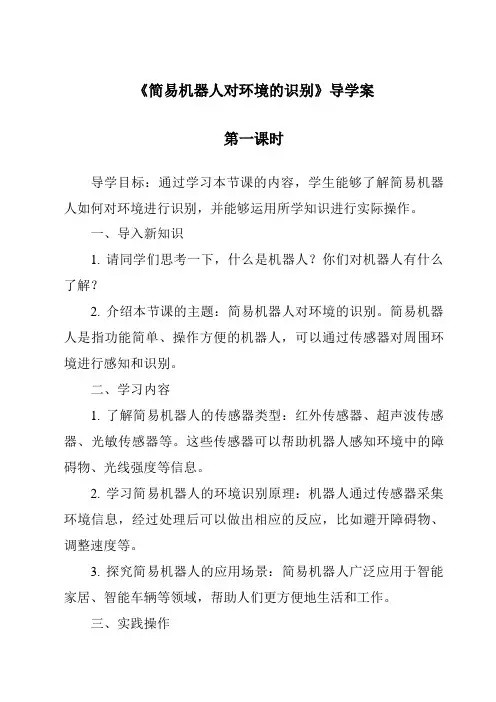 《简易机器人对环境的识别》导学案

第一课时

导学目标：通过学习本节课的内容，学生能够了解简易机器人如何对环境进行识别，并能够运用所学知识进行实际操作。

一、导入新知识

1. 请同学们思考一下，什么是机器人？你们对机器人有什么了解？

2. 介绍本节课的主题：简易机器人对环境的识别。简易机器人是指功能简单、操作方便的机器人，可以通过传感器对周围环境进行感知和识别。

二、学习内容

1. 了解简易机器人的传感器类型：红外传感器、超声波传感器、光敏传感器等。这些传感器可以帮助机器人感知环境中的障碍物、光线强度等信息。

2. 学习简易机器人的环境识别原理：机器人通过传感器采集环境信息，经过处理后可以做出相应的反应，比如避开障碍物、调整速度等。

3. 探究简易机器人的应用场景：简易机器人广泛应用于智能家居、智能车辆等领域，帮助人们更方便地生活和工作。

三、实践操作